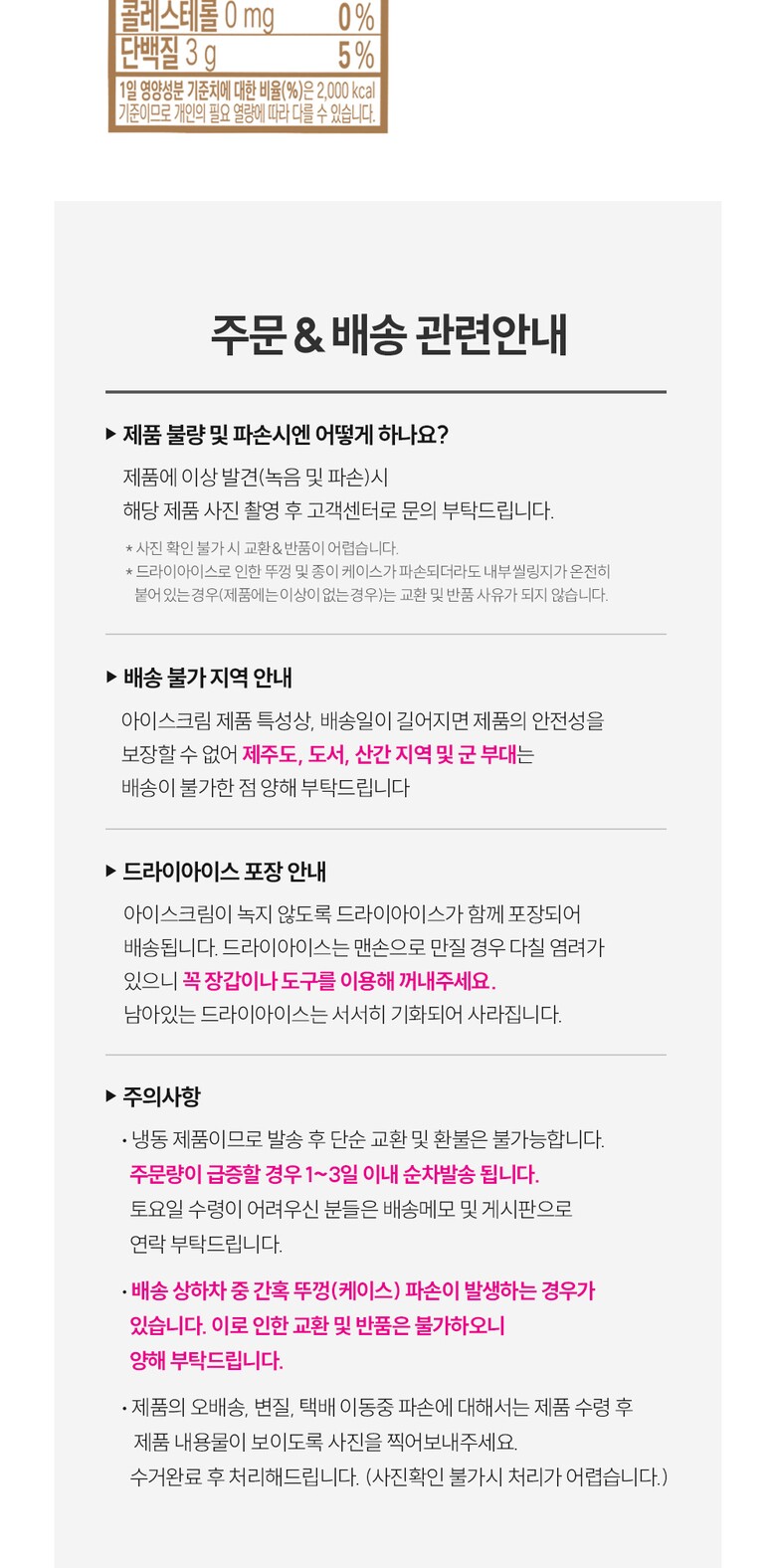 콜레스테롤 0 mg 0%
단백질 3 g 5%
1일 영양성분 기준치에 대한 비율(%)은 2,000 kcal 기준이므로 개인의 필요 열량에 따라 다를 수 있습니다.

주문 & 배송 관련안내

▶ 제품 불량 및 파손시엔 어떻게 하나요?

제품에 이상 발견(녹음 및 파손)시
해당 제품 사진 촬영 후 고객센터로 문의 부탁드립니다.

* 사진 확인 불가 시 교환&반품이 어렵습니다.
* 드라이아이스로 인한 뚜껑 및 종이 케이스가 파손되더라도 내부 씰링지가 온전히 붙어있는 경우(제품에는 이상이 없는 경우)는 교환 및 반품 사유가 되지 않습니다.

▶ 배송 불가 지역 안내

아이스크림 제품 특성상, 배송일이 길어지면 제품의 안전성을 보장할 수 없어 제주도, 도서, 산간 지역 및 군 부대는 배송이 불가한 점 양해 부탁드립니다

▶ 드라이아이스 포장 안내

아이스크림이 녹지 않도록 드라이아이스가 함께 포장되어 배송됩니다. 드라이아이스는 맨손으로 만질 경우 다칠 염려가 있으니 꼭 장갑이나 도구를 이용해 꺼내주세요.
남아있는 드라이아이스는 서서히 기화되어 사라집니다.

▶ 주의사항

• 냉동 제품이므로 발송 후 단순 교환 및 환불은 불가능합니다.
주문량이 급증할 경우 1~3일 이내 순차발송 됩니다.
토요일 수령이 어려우신 분들은 배송메모 및 게시판으로 연락 부탁드립니다.

• 배송 상하차 중 간혹 뚜껑(케이스) 파손이 발생하는 경우가 있습니다. 이로 인한 교환 및 반품은 불가하오니 양해 부탁드립니다.

• 제품의 오배송, 변질, 택배 이동중 파손에 대해서는 제품 수령 후 제품 내용물이 보이도록 사진을 찍어보내주세요.
수거완료 후 처리해드립니다. (사진확인 불가시 처리가 어렵습니다.)